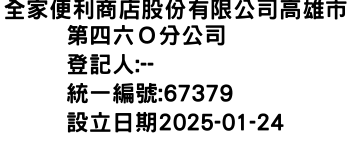 全家便利商店股份有限公司高雄市第四六Ｏ分公司
登記人:--
統一編號:67379
設立日期2025-01-24